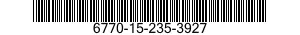 6770-15-235-3927